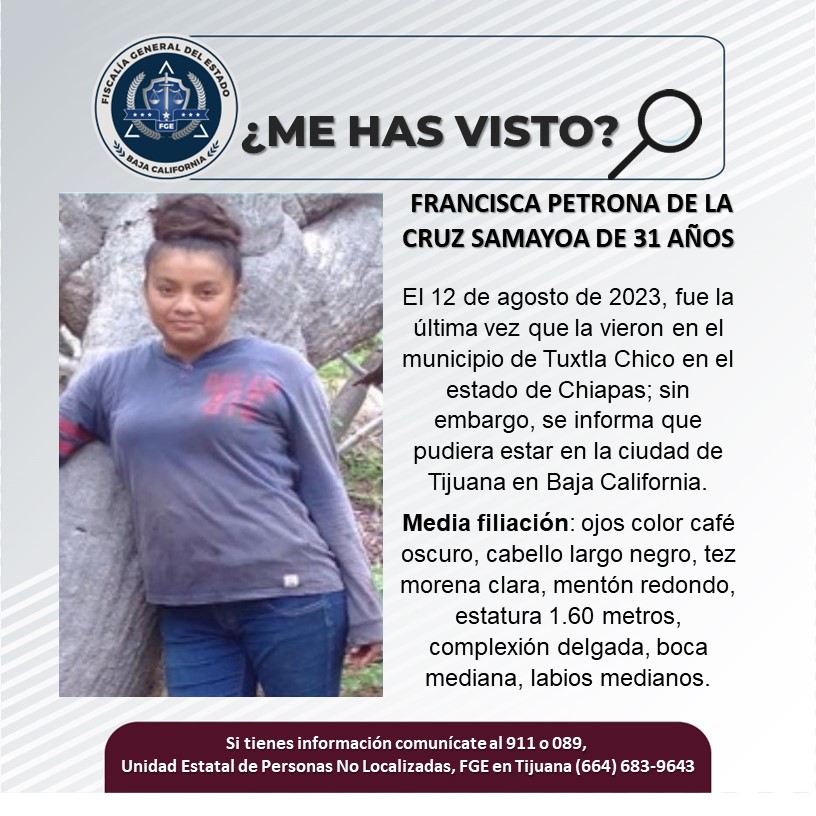 FISCALÍA GENERAL DEL ESTADO
FGE
BAJA CALIFORNIA

¿ME HAS VISTO?

FRANCISCA PETRONA DE LA CRUZ SAMAYOA DE 31 AÑOS

El 12 de agosto de 2023, fue la última vez que la vieron en el municipio de Tuxtla Chico en el estado de Chiapas; sin embargo, se informa que pudiera estar en la ciudad de Tijuana en Baja California.

Media filiación: ojos color café oscuro, cabello largo negro, tez morena clara, mentón redondo, estatura 1.60 metros, complexión delgada, boca mediana, labios medianos.

Si tienes información comunícate al 911 o 089,
Unidad Estatal de Personas No Localizadas, FGE en Tijuana (664) 683-9643